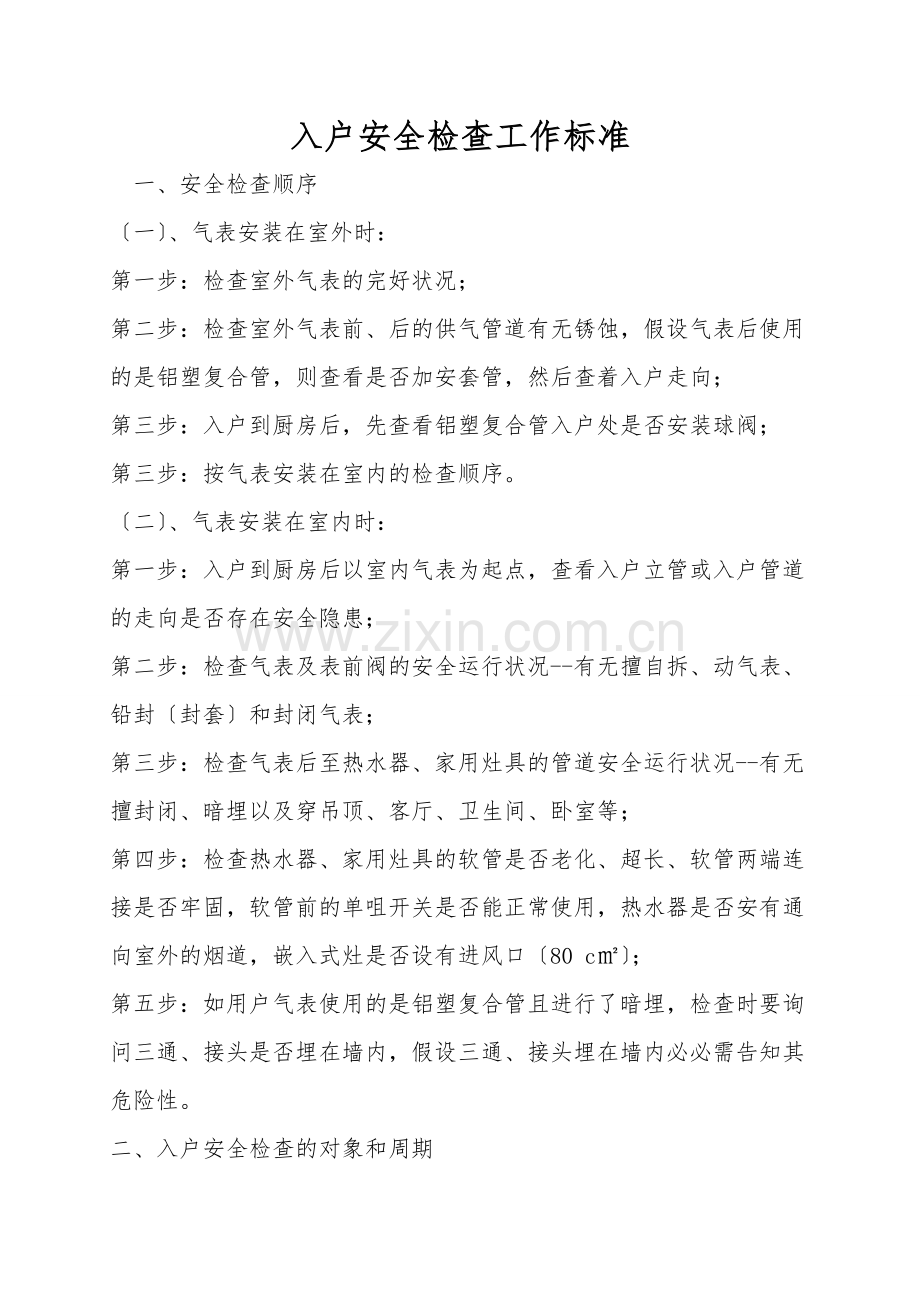 入户安全检查工作标准

一、安全检查顺序

〔一〕、气表安装在室外时：

第一步：检查室外气表的完好状况；

第二步：检查室外气表前、后的供气管道有无锈蚀，假设气表后使用的是铝塑复合管，则查看是否加安套管，然后查着入户走向；

第三步：入户到厨房后，先查看铝塑复合管入户处是否安装球阀；

第三步：按气表安装在室内的检查顺序。

〔二〕、气表安装在室内时：

第一步：入户到厨房后以室内气表为起点，查看入户立管或入户管道的走向是否存在安全隐患；

第二步：检查气表及表前阀的安全运行状况--有无擅自拆、动气表、铅封〔封套〕和封闭气表；

第三步：检查气表后至热水器、家用灶具的管道安全运行状况--有无擅封闭、暗埋以及穿吊顶、客厅、卫生间、卧室等；

第四步：检查热水器、家用灶具的软管是否老化、超长、软管两端连接是否牢固，软管前的单咀开关是否能正常使用，热水器是否安有通向室外的烟道，嵌入式灶是否设有进风口〔80 c㎡〕；

第五步：如用户气表使用的是铝塑复合管且进行了暗埋，检查时要询问三通、接头是否埋在墙内，假设三通、接头埋在墙内必必需告知其危险性。

二、入户安全检查的对象和周期

www.zixin.com.cn